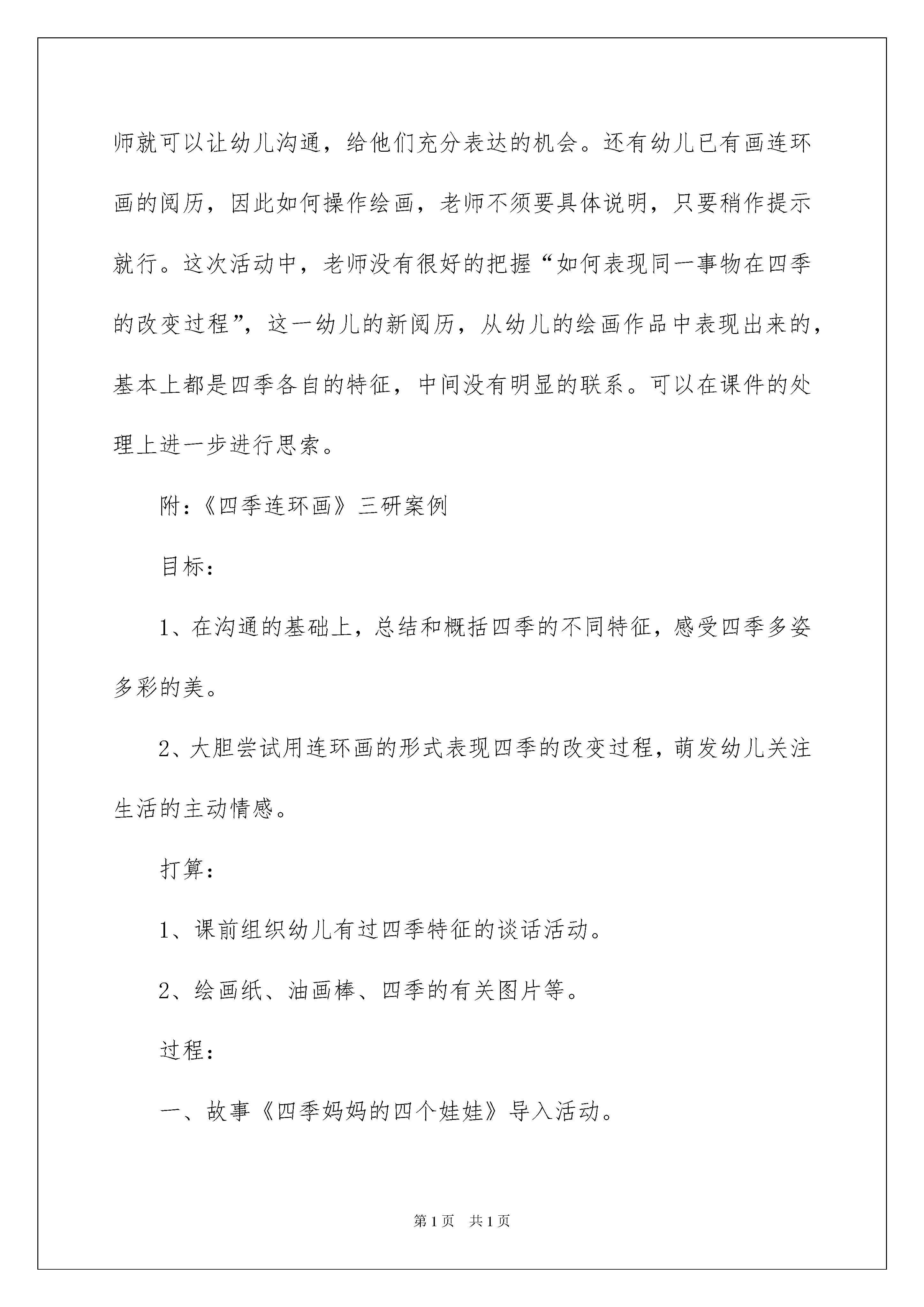 师就可以让幼儿沟通，给他们充分表达的机会。还有幼儿已有画连环画的阅历，因此如何操作绘画，老师不须要具体说明，只要稍作提示就行。这次活动中，老师没有很好的把握“如何表现同一事物在四季的改变过程”，这一幼儿的新阅历，从幼儿的绘画作品中表现出来的，基本上都是四季各自的特征，中间没有明显的联系。可以在课件的处理上进一步进行思索。

附：《四季连环画》三研案例

目标：

1、在沟通的基础上，总结和概括四季的不同特征，感受四季多姿多彩的美。

2、大胆尝试用连环画的形式表现四季的改变过程，萌发幼儿关注生活的主动情感。

打算：

1、课前组织幼儿有过四季特征的谈话活动。

2、绘画纸、油画棒、四季的有关图片等。

过程：

一、故事《四季妈妈的四个娃娃》导入活动。

第1页 共1页